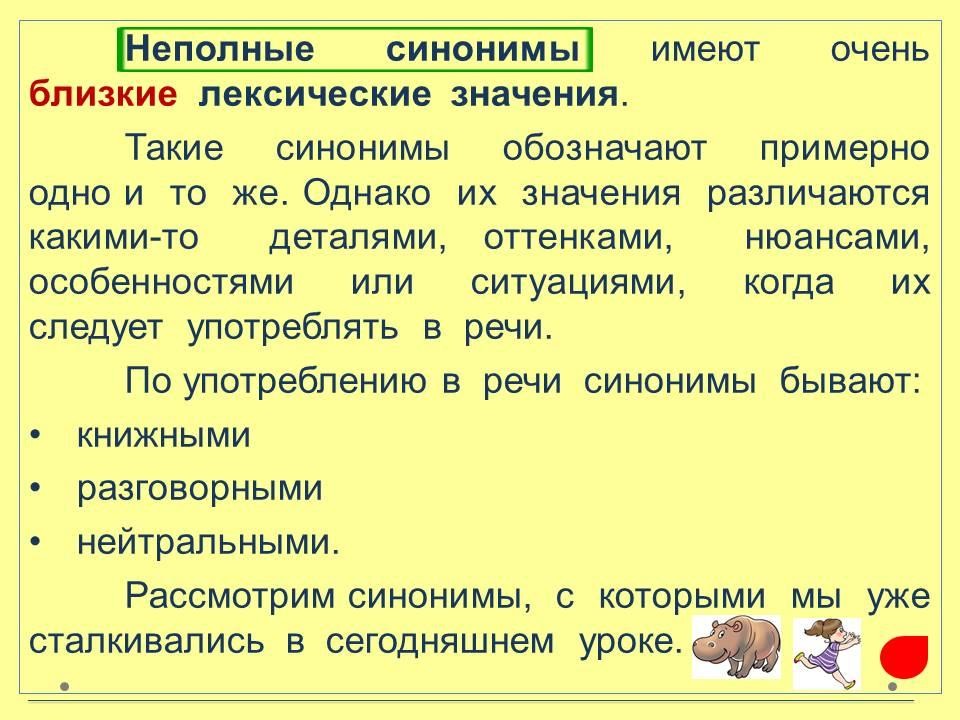 Неполные синонимы имеют очень близкие лексические значения.

Такие синонимы обозначают примерно одно и то же. Однако их значения различаются какими-то деталями, оттенками, нюансами, особенностями или ситуациями, когда их следует употреблять в речи.

По употреблению в речи синонимы бывают:

• книжными
• разговорными
• нейтральными.

Рассмотрим синонимы, с которыми мы уже сталкивались в сегодняшнем уроке.